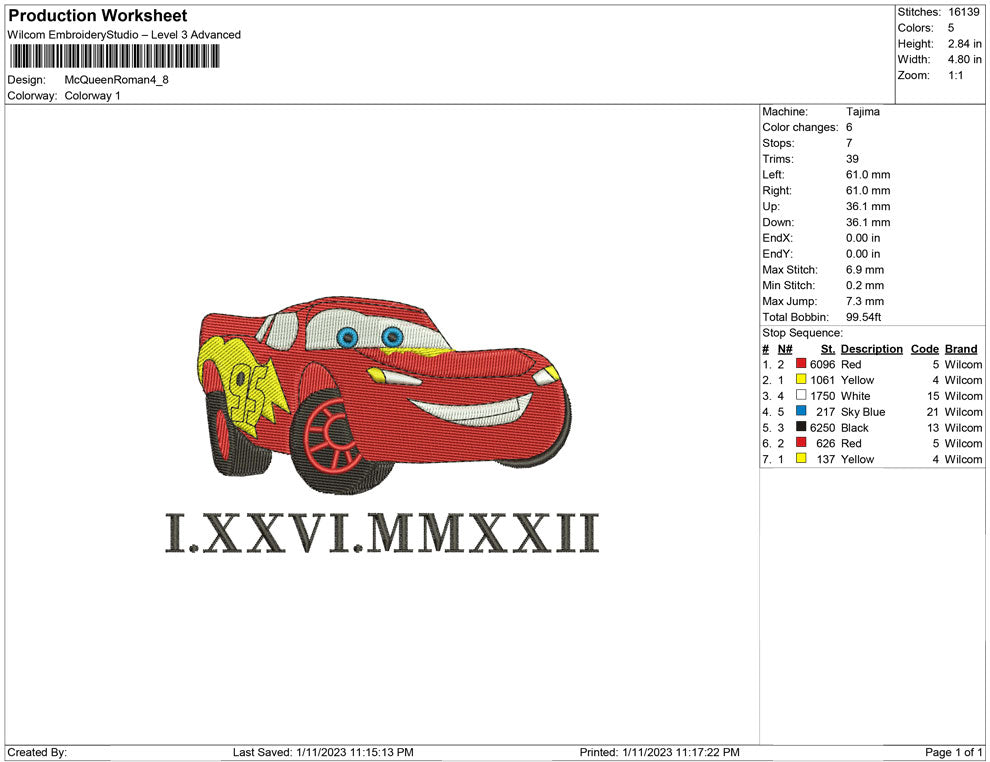 Production Worksheet
Wilcom EmbroideryStudio – Level 3 Advanced

Design: McQueenRoman4_8
Colorway: Colorway 1

Stitches: 16139
Colors: 5
Height: 2.84 in
Width: 4.80 in
Zoom: 1:1

95

I.XXVI.MMXXII

Machine: Tajima
Color changes: 6
Stops: 7
Trims: 39
Left: 61.0 mm
Right: 61.0 mm
Up: 36.1 mm
Down: 36.1 mm
EndX: 0.00 in
EndY: 0.00 in
Max Stitch: 6.9 mm
Min Stitch: 0.2 mm
Max Jump: 7.3 mm
Total Bobbin: 99.54ft
Stop Sequence:

| # | N# | St. | Description | Code | Brand |
|---|---|---|---|---|---|
| 1. | 2 | 6096 | Red | 5 | Wilcom |
| 2. | 1 | 1061 | Yellow | 4 | Wilcom |
| 3. | 4 | 1750 | White | 15 | Wilcom |
| 4. | 5 | 217 | Sky Blue | 21 | Wilcom |
| 5. | 3 | 6250 | Black | 13 | Wilcom |
| 6. | 2 | 626 | Red | 5 | Wilcom |
| 7. | 1 | 137 | Yellow | 4 | Wilcom |

Created By: Last Saved: 1/11/2023 11:15:13 PM Printed: 1/11/2023 11:17:22 PM Page 1 of 1